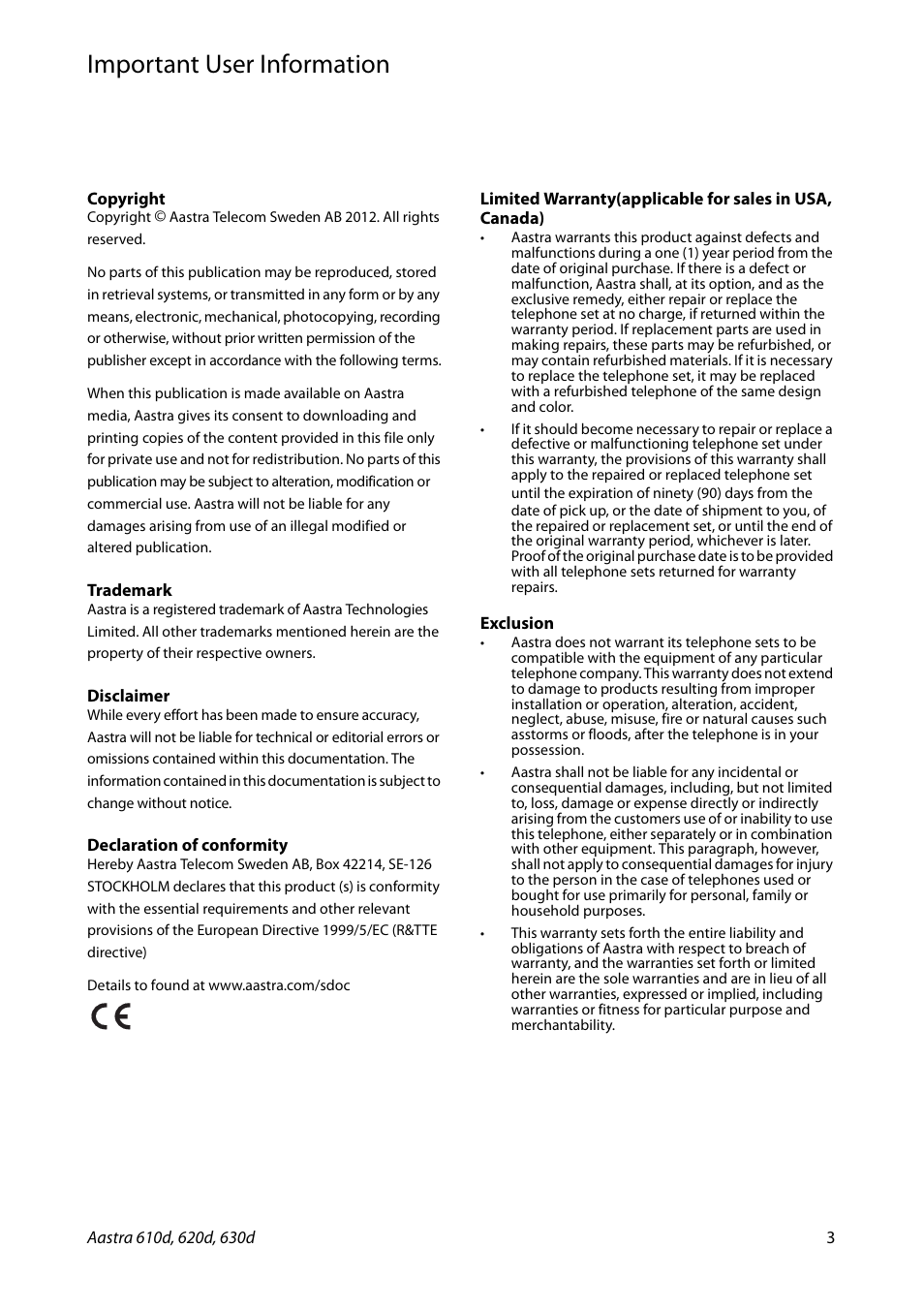 Important User Information

Copyright
Copyright © Aastra Telecom Sweden AB 2012. All rights reserved.

No parts of this publication may be reproduced, stored in retrieval systems, or transmitted in any form or by any means, electronic, mechanical, photocopying, recording or otherwise, without prior written permission of the publisher except in accordance with the following terms.

When this publication is made available on Aastra media, Aastra gives its consent to downloading and printing copies of the content provided in this file only for private use and not for redistribution. No parts of this publication may be subject to alteration, modification or commercial use. Aastra will not be liable for any damages arising from use of an illegal modified or altered publication.

Trademark
Aastra is a registered trademark of Aastra Technologies Limited. All other trademarks mentioned herein are the property of their respective owners.

Disclaimer
While every effort has been made to ensure accuracy, Aastra will not be liable for technical or editorial errors or omissions contained within this documentation. The information contained in this documentation is subject to change without notice.

Declaration of conformity
Hereby Aastra Telecom Sweden AB, Box 42214, SE-126 STOCKHOLM declares that this product (s) is conformity with the essential requirements and other relevant provisions of the European Directive 1999/5/EC (R&TTE directive)

Details to found at www.aastra.com/sdoc

CE

Limited Warranty(applicable for sales in USA, Canada)
• Aastra warrants this product against defects and malfunctions during a one (1) year period from the date of original purchase. If there is a defect or malfunction, Aastra shall, at its option, and as the exclusive remedy, either repair or replace the telephone set at no charge, if returned within the warranty period. If replacement parts are used in making repairs, these parts may be refurbished, or may contain refurbished materials. If it is necessary to replace the telephone set, it may be replaced with a refurbished telephone of the same design and color.
• If it should become necessary to repair or replace a defective or malfunctioning telephone set under this warranty, the provisions of this warranty shall apply to the repaired or replaced telephone set until the expiration of ninety (90) days from the date of pick up, or the date of shipment to you, of the repaired or replacement set, or until the end of the original warranty period, whichever is later. Proof of the original purchase date is to be provided with all telephone sets returned for warranty repairs.

Exclusion
• Aastra does not warrant its telephone sets to be compatible with the equipment of any particular telephone company. This warranty does not extend to damage to products resulting from improper installation or operation, alteration, accident, neglect, abuse, misuse, fire or natural causes such asstorms or floods, after the telephone is in your possession.
• Aastra shall not be liable for any incidental or consequential damages, including, but not limited to, loss, damage or expense directly or indirectly arising from the customers use of or inability to use this telephone, either separately or in combination with other equipment. This paragraph, however, shall not apply to consequential damages for injury to the person in the case of telephones used or bought for use primarily for personal, family or household purposes.
• This warranty sets forth the entire liability and obligations of Aastra with respect to breach of warranty, and the warranties set forth or limited herein are the sole warranties and are in lieu of all other warranties, expressed or implied, including warranties or fitness for particular purpose and merchantability.

Aastra 610d, 620d, 630d 3